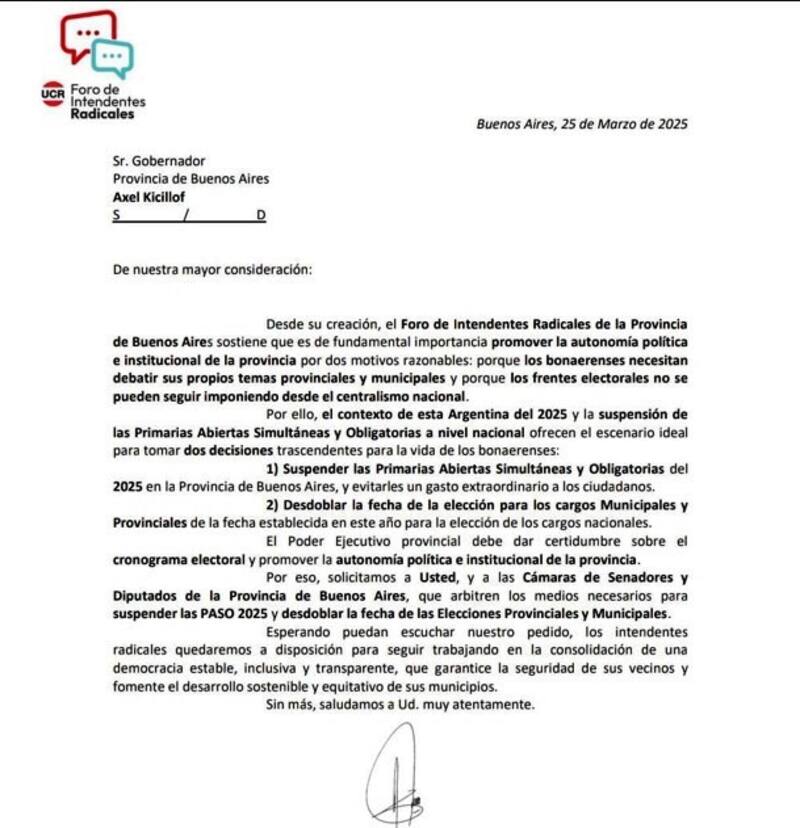 UCR Foro de Intendentes Radicales

Buenos Aires, 25 de Marzo de 2025

Sr. Gobernador
Provincia de Buenos Aires
Axel Kicillof
S / D

De nuestra mayor consideración:

Desde su creación, el Foro de Intendentes Radicales de la Provincia de Buenos Aires sostiene que es de fundamental importancia promover la autonomía política e institucional de la provincia por dos motivos razonables: porque los bonaerenses necesitan debatir sus propios temas provinciales y municipales y porque los frentes electorales no se pueden seguir imponiendo desde el centralismo nacional.

Por ello, el contexto de esta Argentina del 2025 y la suspensión de las Primarias Abiertas Simultáneas y Obligatorias a nivel nacional ofrecen el escenario ideal para tomar dos decisiones trascendentes para la vida de los bonaerenses:

1) Suspender las Primarias Abiertas Simultáneas y Obligatorias del 2025 en la Provincia de Buenos Aires, y evitarles un gasto extraordinario a los ciudadanos.

2) Desdoblar la fecha de la elección para los cargos Municipales y Provinciales de la fecha establecida en este año para la elección de los cargos nacionales.

El Poder Ejecutivo provincial debe dar certidumbre sobre el cronograma electoral y promover la autonomía política e institucional de la provincia.

Por eso, solicitamos a Usted, y a las Cámaras de Senadores y Diputados de la Provincia de Buenos Aires, que arbitren los medios necesarios para suspender las PASO 2025 y desdoblar la fecha de las Elecciones Provinciales y Municipales.

Esperando puedan escuchar nuestro pedido, los intendentes radicales quedaremos a disposición para seguir trabajando en la consolidación de una democracia estable, inclusiva y transparente, que garantice la seguridad de sus vecinos y fomente el desarrollo sostenible y equitativo de sus municipios.

Sin más, saludamos a Ud. muy atentamente.